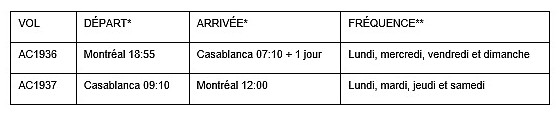 | VOL | DÉPART* | ARRIVÉE* | FRÉQUENCE** |
|---|---|---|---|
| AC1936 | Montréal 18:55 | Casablanca 07:10 + 1 jour | Lundi, mercredi, vendredi et dimanche |
| AC1937 | Casablanca 09:10 | Montréal 12:00 | Lundi, mardi, jeudi et samedi |